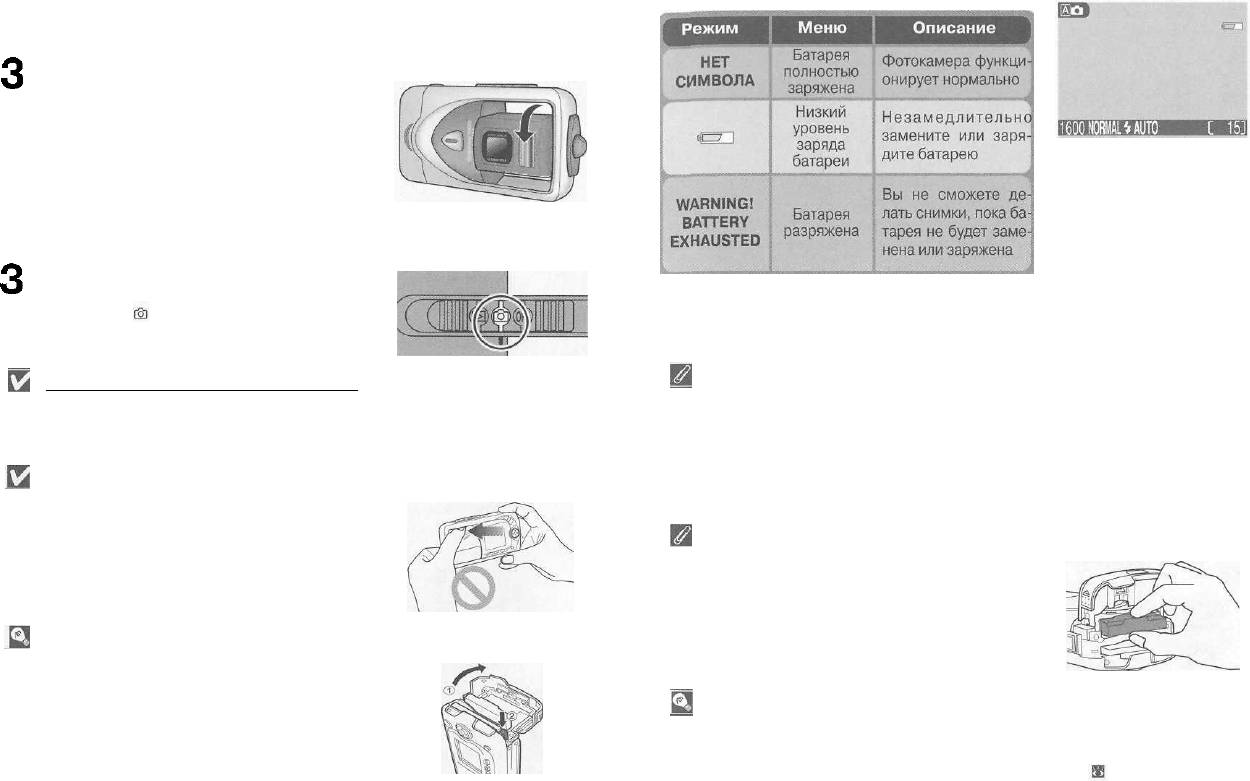 3

3

| Режим | Меню | Описание |
|---|---|---|
| НЕТ СИМВОЛА | Батарея полностью заряжена | Фотокамера функционирует нормально |
|  | Низкий уровень заряда батареи | Незамедлительно замените или зарядите батарею |
| WARNING! BATTERY EXHAUSTED | Батарея разряжена | Вы не сможете делать снимки, пока батарея не будет заменена или заряжена |

1600 NORMAL AUTO [ 15]